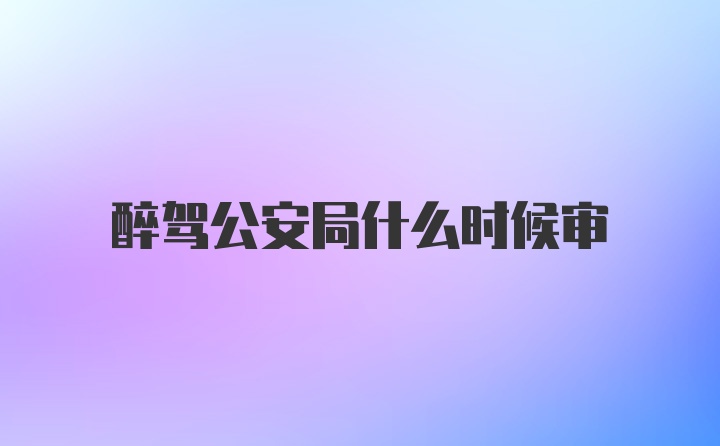 醉驾公安局什么时候审